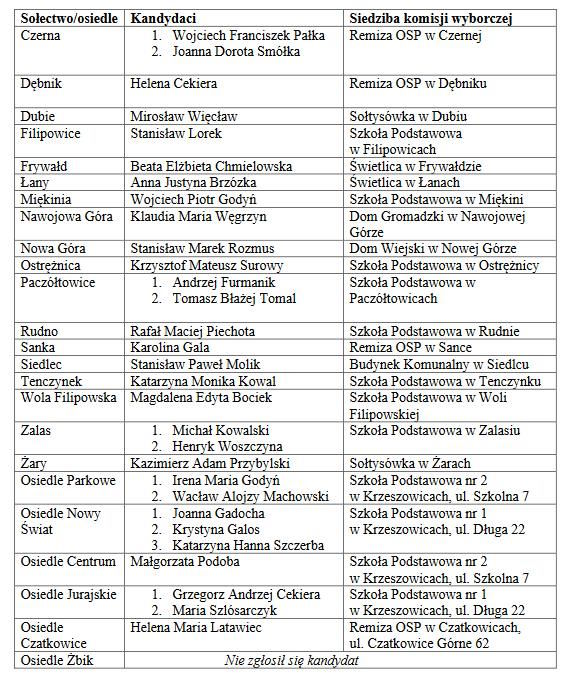 | Sołectwo/osiedle | Kandydaci | Siedziba komisji wyborczej |
|---|---|---|
| Czerna | 1. Wojciech Franciszek Pałka 2. Joanna Dorota Smółka | Remiza OSP w Czernej |
| Dębnik | Helena Cekiera | Remiza OSP w Dębniku |
| Dubie | Mirosław Więcław | Sołtysówka w Dubiu |
| Filipowice | Stanisław Lorek | Szkoła Podstawowa w Filipowicach |
| Frywałd | Beata Elżbieta Chmielowska | Świetlica w Frywałdzie |
| Łany | Anna Justyna Brzózka | Świetlica w Łanach |
| Miękinia | Wojciech Piotr Godyń | Szkoła Podstawowa w Miękini |
| Nawojowa Góra | Klaudia Maria Węgrzyn | Dom Gromadzki w Nawojowej Górze |
| Nowa Góra | Stanisław Marek Rozmus | Dom Wiejski w Nowej Górze |
| Ostrężnica | Krzysztof Mateusz Surowy | Szkoła Podstawowa w Ostrężnicy |
| Paczółtowice | 1. Andrzej Furmanik 2. Tomasz Błażej Tomal | Szkoła Podstawowa w Paczółtowicach |
| Rudno | Rafał Maciej Piechota | Szkoła Podstawowa w Rudnie |
| Sanka | Karolina Gala | Remiza OSP w Sance |
| Siedlec | Stanisław Paweł Molik | Budynek Komunalny w Siedlcu |
| Tenczynek | Katarzyna Monika Kowal | Szkoła Podstawowa w Tenczynku |
| Wola Filipowska | Magdalena Edyta Bociek | Szkoła Podstawowa w Woli Filipowskiej |
| Zalas | 1. Michał Kowalski 2. Henryk Woszczyna | Szkoła Podstawowa w Zalasiu |
| Żary | Kazimierz Adam Przybylski | Sołtysówka w Żarach |
| Osiedle Parkowe | 1. Irena Maria Godyń 2. Wacław Alojzy Machowski | Szkoła Podstawowa nr 2 w Krzeszowicach, ul. Szkolna 7 |
| Osiedle Nowy Świat | 1. Joanna Gadocha 2. Krystyna Galos 3. Katarzyna Hanna Szczerba | Szkoła Podstawowa nr 1 w Krzeszowicach, ul. Długa 22 |
| Osiedle Centrum | Małgorzata Podoba | Szkoła Podstawowa nr 2 w Krzeszowicach, ul. Szkolna 7 |
| Osiedle Jurajskie | 1. Grzegorz Andrzej Cekiera 2. Maria Szlósarczyk | Szkoła Podstawowa nr 1 w Krzeszowicach, ul. Długa 22 |
| Osiedle Czatkowice | Helena Maria Latawiec | Remiza OSP w Czatkowicach, ul. Czatkowice Górne 62 |
| Osiedle Żbik | Nie zgłosił się kandydat | |